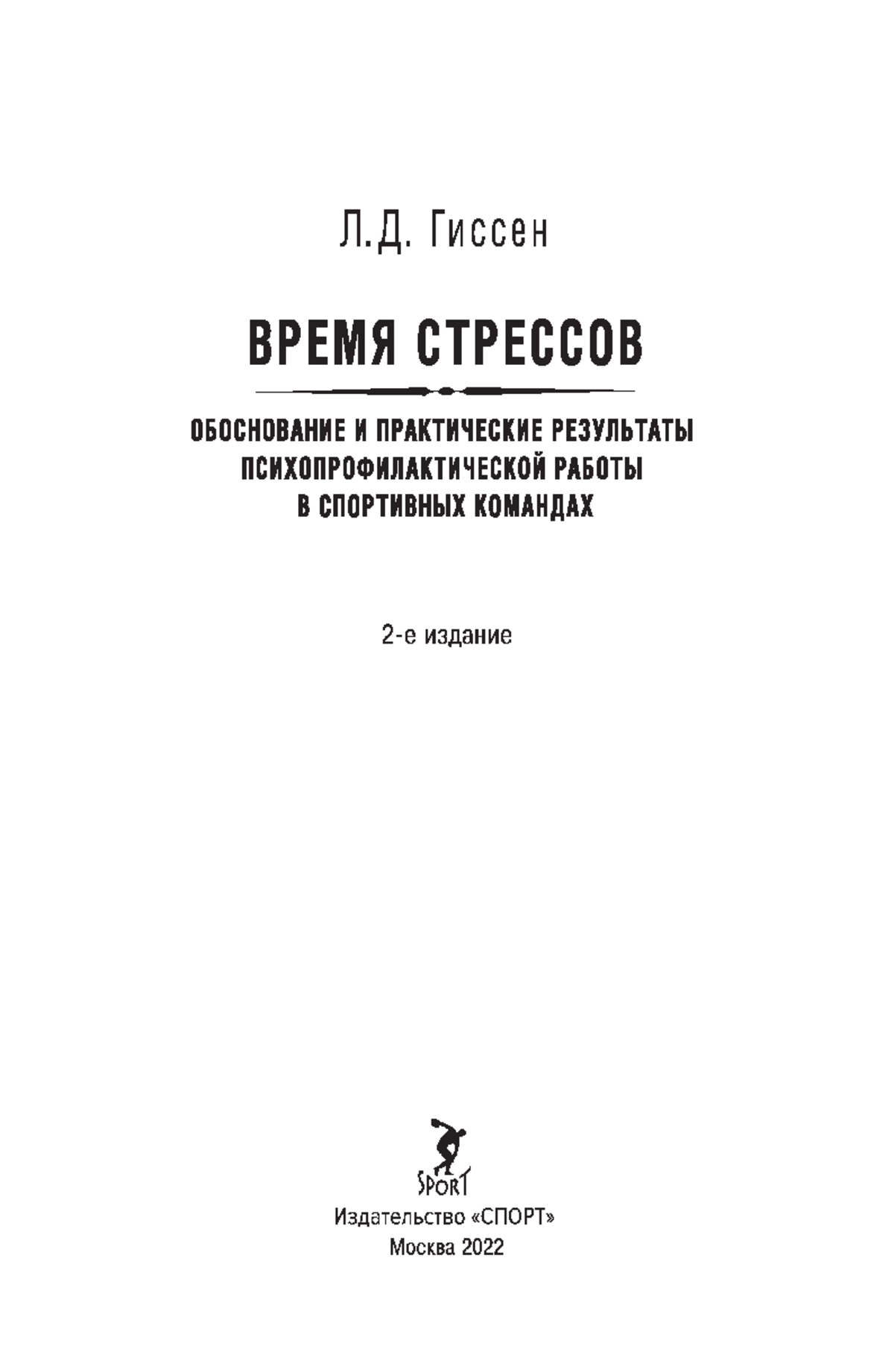 Л.Д. Гиссен

ВРЕМЯ СТРЕССОВ

ОБОСНОВАНИЕ И ПРАКТИЧЕСКИЕ РЕЗУЛЬТАТЫ ПСИХОПРОФИЛАКТИЧЕСКОЙ РАБОТЫ В СПОРТИВНЫХ КОМАНДАХ

2-е издание

SPORT

Издательство «СПОРТ»
Москва 2022